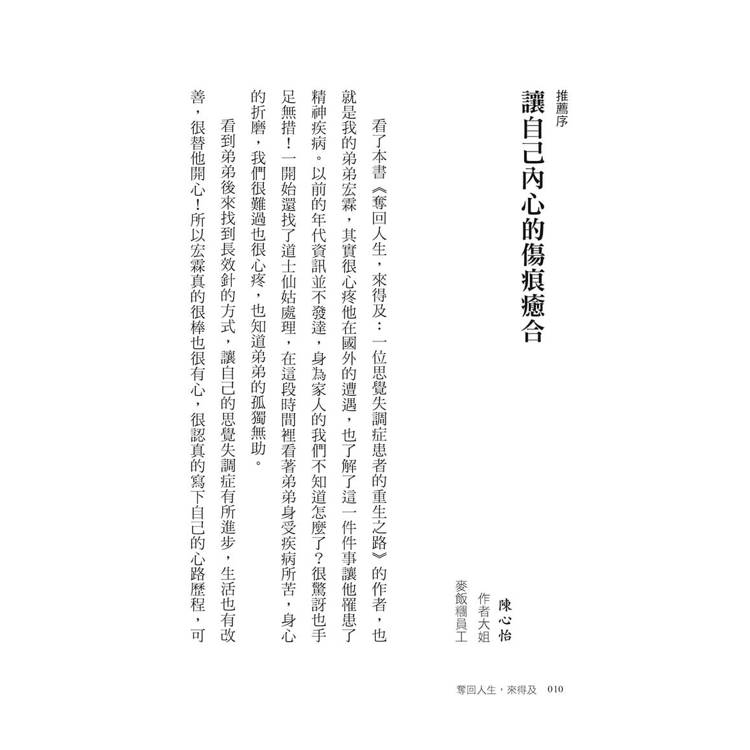 推薦序
讓自己內心的傷痕癒合

陳心怡
作者大姐
麥飯糰員工

看了本書《奪回人生，來得及：一位思覺失調症患者的重生之路》的作者，也就是我的弟弟宏霖，其實很心疼他在國外的遭遇，也了解了這一件件事讓他罹患了精神疾病。以前的年代資訊並不發達，身為家人的我們不知道怎麼了？很驚訝也手足無措！一開始還找了道士仙姑處理，在這段時間裡看著弟弟身受疾病所苦，身心的折磨，我們很難過也很心疼，也知道弟弟的孤獨無助。

看到弟弟後來找到長效針的方式，讓自己的思覺失調症有所進步，生活也有改善，很替他開心！所以宏霖真的很棒也很有心，很認真的寫下自己的心路歷程，可

奪回人生，來得及　010